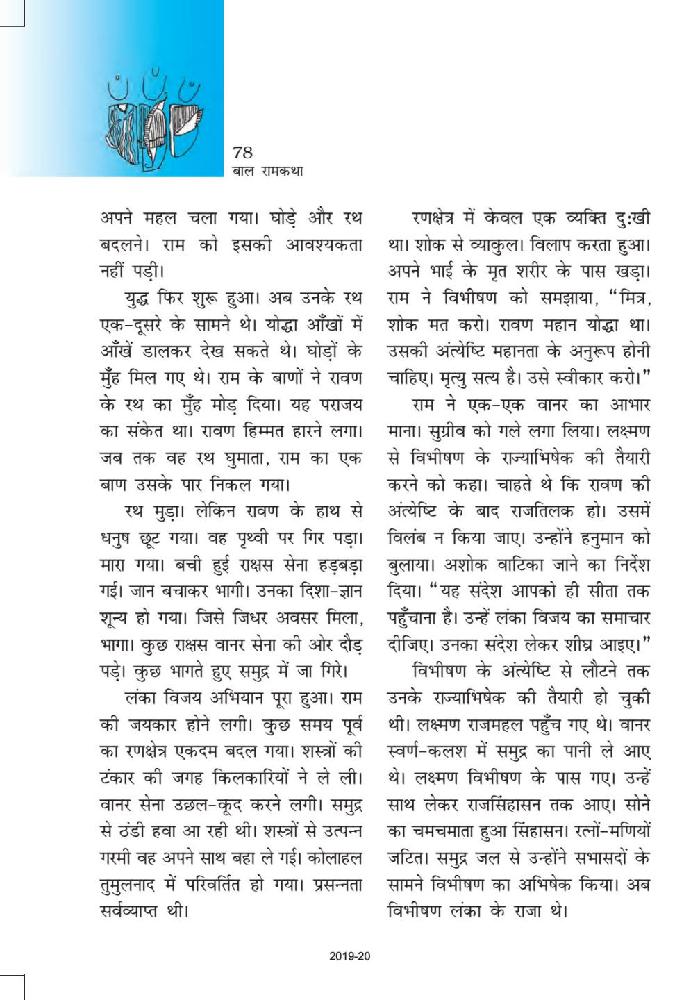 78
बाल रामकथा

अपने महल चला गया। घोड़े और रथ बदलने। राम को इसकी आवश्यकता नहीं पड़ी।

युद्ध फिर शुरू हुआ। अब उनके रथ एक-दूसरे के सामने थे। योद्धा आँखों में आँखें डालकर देख सकते थे। घोड़ों के मुँह मिल गए थे। राम के बाणों ने रावण के रथ का मुँह मोड़ दिया। यह पराजय का संकेत था। रावण हिम्मत हारने लगा। जब तक वह रथ घुमाता, राम का एक बाण उसके पार निकल गया।

रथ मुड़ा। लेकिन रावण के हाथ से धनुष छूट गया। वह पृथ्वी पर गिर पड़ा। मारा गया। बची हुई राक्षस सेना हड़बड़ा गई। जान बचाकर भागी। उनका दिशा-ज्ञान शून्य हो गया। जिसे जिधर अवसर मिला, भागा। कुछ राक्षस वानर सेना की ओर दौड़ पड़े। कुछ भागते हुए समुद्र में जा गिरे।

लंका विजय अभियान पूरा हुआ। राम की जयकार होने लगी। कुछ समय पूर्व का रणक्षेत्र एकदम बदल गया। शस्त्रों की टंकार की जगह किलकारियों ने ले ली। वानर सेना उछल-कूद करने लगी। समुद्र से ठंडी हवा आ रही थी। शस्त्रों से उत्पन्न गरमी वह अपने साथ बहा ले गई। कोलाहल तुमुलनाद में परिवर्तित हो गया। प्रसन्नता सर्वव्याप्त थी।

रणक्षेत्र में केवल एक व्यक्ति दुःखी था। शोक से व्याकुल। विलाप करता हुआ। अपने भाई के मृत शरीर के पास खड़ा। राम ने विभीषण को समझाया, "मित्र, शोक मत करो। रावण महान योद्धा था। उसकी अंत्येष्टि महानता के अनुरूप होनी चाहिए। मृत्यु सत्य है। उसे स्वीकार करो।"

राम ने एक-एक वानर का आभार माना। सुग्रीव को गले लगा लिया। लक्ष्मण से विभीषण के राज्याभिषेक की तैयारी करने को कहा। चाहते थे कि रावण की अंत्येष्टि के बाद राजतिलक हो। उसमें विलंब न किया जाए। उन्होंने हनुमान को बुलाया। अशोक वाटिका जाने का निर्देश दिया। "यह संदेश आपको ही सीता तक पहुँचाना है। उन्हें लंका विजय का समाचार दीजिए। उनका संदेश लेकर शीघ्र आइए।"

विभीषण के अंत्येष्टि से लौटने तक उनके राज्याभिषेक की तैयारी हो चुकी थी। लक्ष्मण राजमहल पहुँच गए थे। वानर स्वर्ण-कलश में समुद्र का पानी ले आए थे। लक्ष्मण विभीषण के पास गए। उन्हें साथ लेकर राजसिंहासन तक आए। सोने का चमचमाता हुआ सिंहासन। रत्नों-मणियों जटित। समुद्र जल से उन्होंने सभासदों के सामने विभीषण का अभिषेक किया। अब विभीषण लंका के राजा थे।

2019-20